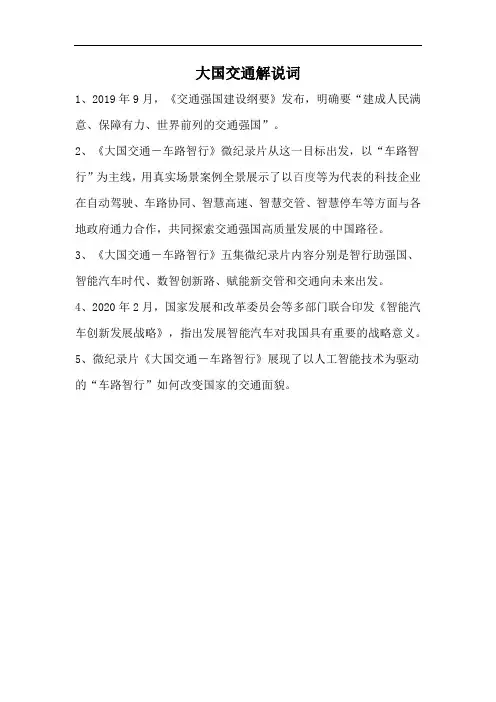 大国交通解说词

1、2019年9月，《交通强国建设纲要》发布，明确要“建成人民满意、保障有力、世界前列的交通强国”。

2、《大国交通－车路智行》微纪录片从这一目标出发，以“车路智行”为主线，用真实场景案例全景展示了以百度等为代表的科技企业在自动驾驶、车路协同、智慧高速、智慧交管、智慧停车等方面与各地政府通力合作，共同探索交通强国高质量发展的中国路径。

3、《大国交通－车路智行》五集微纪录片内容分别是智行助强国、智能汽车时代、数智创新路、赋能新交管和交通向未来出发。

4、2020年2月，国家发展和改革委员会等多部门联合印发《智能汽车创新发展战略》，指出发展智能汽车对我国具有重要的战略意义。

5、微纪录片《大国交通－车路智行》展现了以人工智能技术为驱动的“车路智行”如何改变国家的交通面貌。